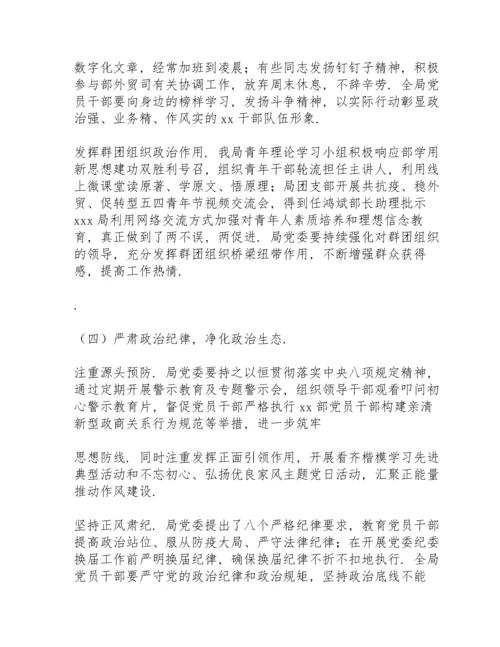 数字化文章，经常加班到凌晨；有些同志发扬钉钉子精神，积极参与部外贸司有关协调工作，放弃周末休息，不辞辛劳．全局党员干部要向身边的榜样学习，发扬斗争精神，以实际行动彰显政治强、业务精、作风实的 xx 干部队伍形象．

发挥群团组织政治作用．我局青年理论学习小组积极响应部学用新思想建功双胜利号召，组织青年干部轮流担任主讲人，利用线上微课堂读原著、学原文、悟原理；局团支部开展共抗疫、稳外贸、促转型五四青年节视频交流会，得到任鸿斌部长助理批示 xxx 局利用网络交流方式加强对青年人素质培养和理想信念教育，真正做到了两不误，两促进．局党委要持续强化对群团组织的领导，充分发挥群团组织桥梁纽带作用，不断增强群众获得感，提高工作热情．

.

（四）严肃政治纪律，净化政治生态．

注重源头预防．局党委要持之以恒贯彻落实中央八项规定精神，通过定期开展警示教育及专题警示会，组织领导干部观看叩问初心警示教育片，督促党员干部严格执行 xx 部党员干部构建亲清新型政商关系行为规范等举措，进一步筑牢

思想防线．同时注重发挥正面引领作用，开展看齐楷模学习先进典型活动和不忘初心、弘扬优良家风主题党日活动，汇聚正能量推动作风建设．

坚持正风肃纪．局党委提出了八个严格纪律要求，教育党员干部提高政治站位、服从防疫大局、严守法律纪律；在开展党委纪委换届工作前严明换届纪律，确保换届纪律不折不扣地执行．全局党员干部要严守党的政治纪律和政治规矩，坚持政治底线不能